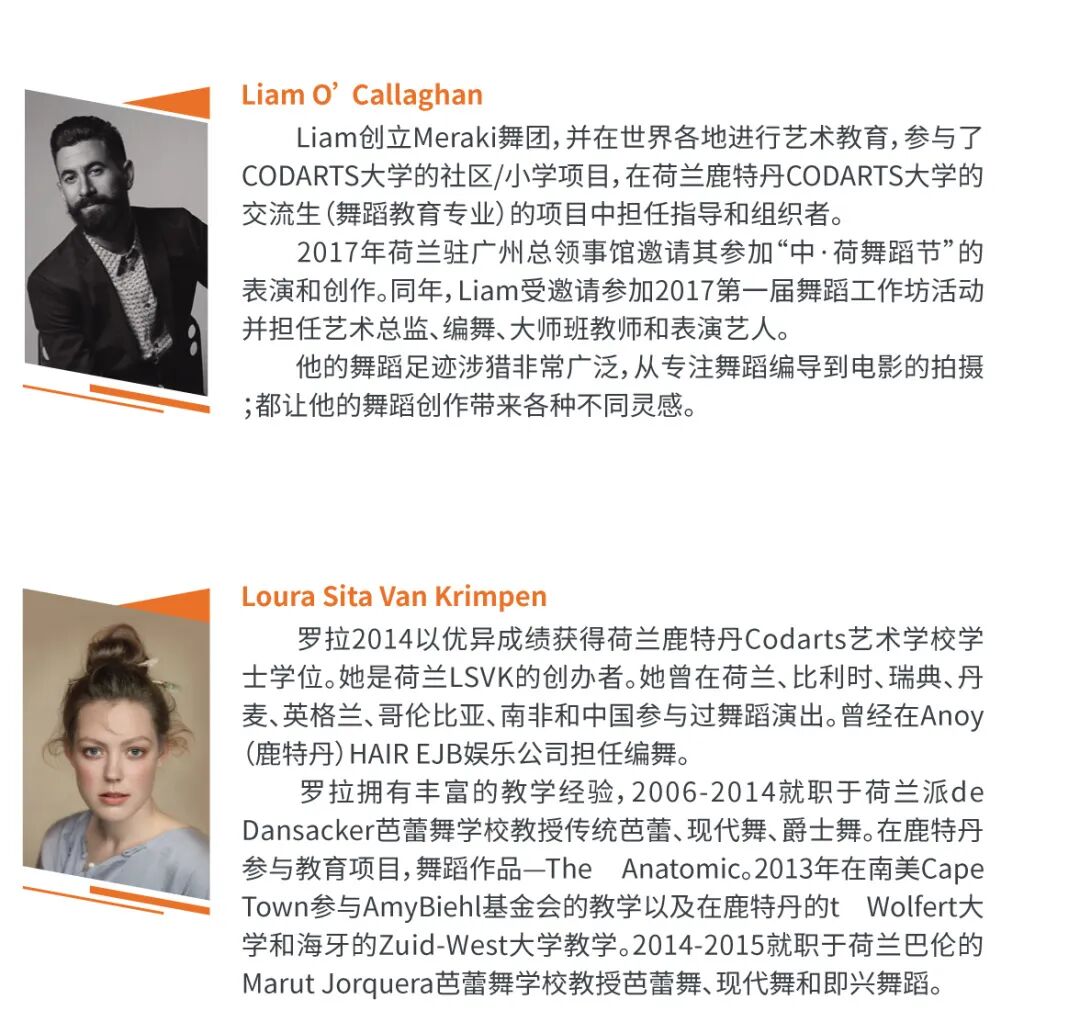 Liam O'Callaghan

Liam创立Meraki舞团，并在世界各地进行艺术教育，参与了CODARTS大学的社区/小学项目，在荷兰鹿特丹CODARTS大学的交流生（舞蹈教育专业）的项目中担任指导和组织者。

2017年荷兰驻广州总领事馆邀请其参加“中·荷舞蹈节”的表演和创作。同年，Liam受邀请参加2017第一届舞蹈工作坊活动并担任艺术总监、编舞、大师班教师和表演艺人。

他的舞蹈足迹涉猎非常广泛，从专注舞蹈编导到电影的拍摄；都让他的舞蹈创作带来各种不同灵感。

Loura Sita Van Krimpen

罗拉2014以优异成绩获得荷兰鹿特丹Codarts艺术学校学士学位。她是荷兰LSVK的创办者。她曾在荷兰、比利时、瑞典、丹麦、英格兰、哥伦比亚、南非和中国参与过舞蹈演出。曾经在Anoy（鹿特丹）HAIR EJB娱乐公司担任编舞。

罗拉拥有丰富的教学经验，2006-2014就职于荷兰派de Dansacker芭蕾舞学校教授传统芭蕾、现代舞、爵士舞。在鹿特丹参与教育项目，舞蹈作品—The Anatomic。2013年在南美Cape Town参与AmyBiehl基金会的教学以及在鹿特丹的t Wolfert大学和海牙的Zuid-West大学教学。2014-2015就职于荷兰巴伦的Marut Jorquera芭蕾舞学校教授芭蕾舞、现代舞和即兴舞蹈。